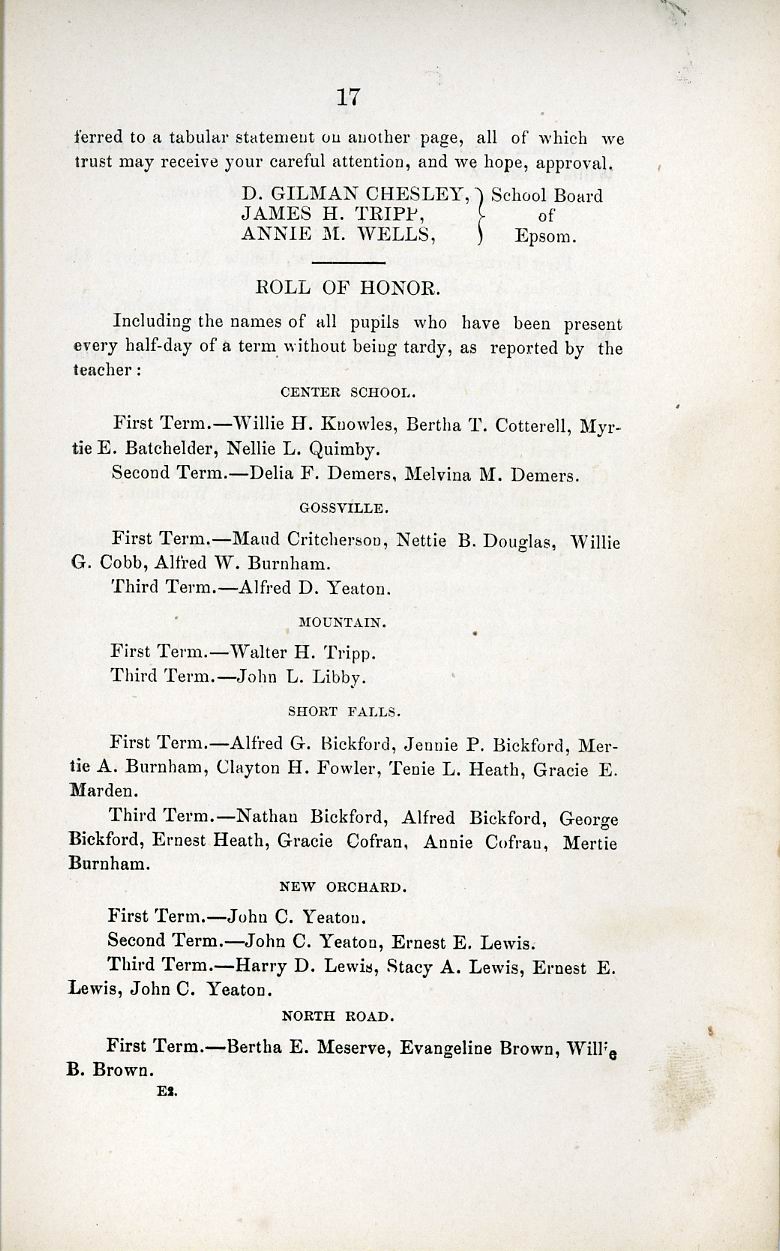 17

ferred to a tabular statement on another page, all of which we trust may receive your careful attention, and we hope, approval.

D. GILMAN CHESLEY, JAMES H. TRIPP, ANNIE M. WELLS, School Board of Epsom.

ROLL OF HONOR.

Including the names of all pupils who have been present every half-day of a term without being tardy, as reported by the teacher:

CENTER SCHOOL.

First Term.—Willie H. Knowles, Bertha T. Cotterell, Myrtie E. Batchelder, Nellie L. Quimby.

Second Term.—Delia F. Demers, Melvina M. Demers.

GOSSVILLE.

First Term.—Maud Critcherson, Nettie B. Douglas, Willie G. Cobb, Alfred W. Burnham.

Third Term.—Alfred D. Yeaton.

MOUNTAIN.

First Term.—Walter H. Tripp.

Third Term.—John L. Libby.

SHORT FALLS.

First Term.—Alfred G. Bickford, Jennie P. Bickford, Mertie A. Burnham, Clayton H. Fowler, Tenie L. Heath, Gracie E. Marden.

Third Term.—Nathan Bickford, Alfred Bickford, George Bickford, Ernest Heath, Gracie Cofran, Annie Cofran, Mertie Burnham.

NEW ORCHARD.

First Term.—John C. Yeaton.

Second Term.—John C. Yeaton, Ernest E. Lewis.

Third Term.—Harry D. Lewis, Stacy A. Lewis, Ernest E. Lewis, John C. Yeaton.

NORTH ROAD.

First Term.—Bertha E. Meserve, Evangeline Brown, Willie B. Brown.

E2.